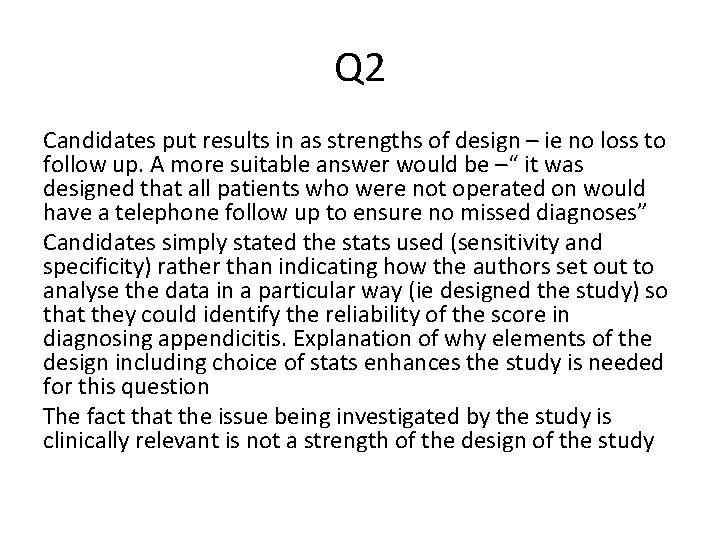 Q2

Candidates put results in as strengths of design – ie no loss to follow up. A more suitable answer would be –“ it was designed that all patients who were not operated on would have a telephone follow up to ensure no missed diagnoses”

Candidates simply stated the stats used (sensitivity and specificity) rather than indicating how the authors set out to analyse the data in a particular way (ie designed the study) so that they could identify the reliability of the score in diagnosing appendicitis. Explanation of why elements of the design including choice of stats enhances the study is needed for this question

The fact that the issue being investigated by the study is clinically relevant is not a strength of the design of the study